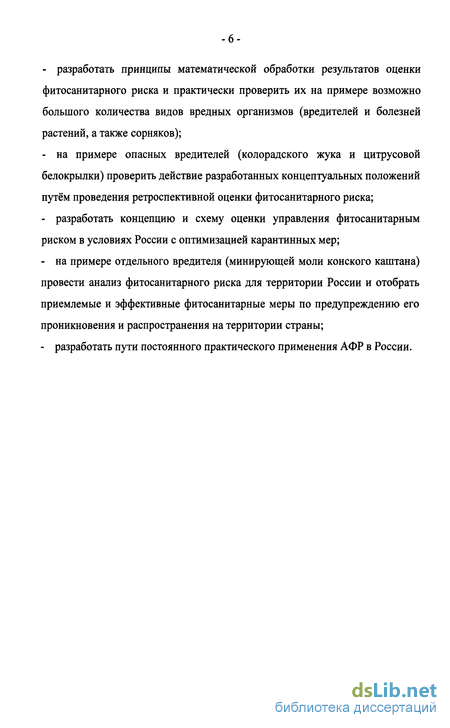 - 6 -

- разработать принципы математической обработки результатов оценки фитосанитарного риска и практически проверить их на примере возможно большого количества видов вредных организмов (вредителей и болезней растений, а также сорняков);

- на примере опасных вредителей (колорадского жука и цитрусовой белокрылки) проверить действие разработанных концептуальных положений путём проведения ретроспективной оценки фитосанитарного риска;

- разработать концепцию и схему оценки управления фитосанитарным риском в условиях России с оптимизацией карантинных мер;

- на примере отдельного вредителя (минирующей моли конского каштана) провести анализ фитосанитарного риска для территории России и отобрать приемлемые и эффективные фитосанитарные меры по предупреждению его проникновения и распространения на территории страны;

- разработать пути постоянного практического применения АФР в России.

dsLib.net
библиотека диссертаций